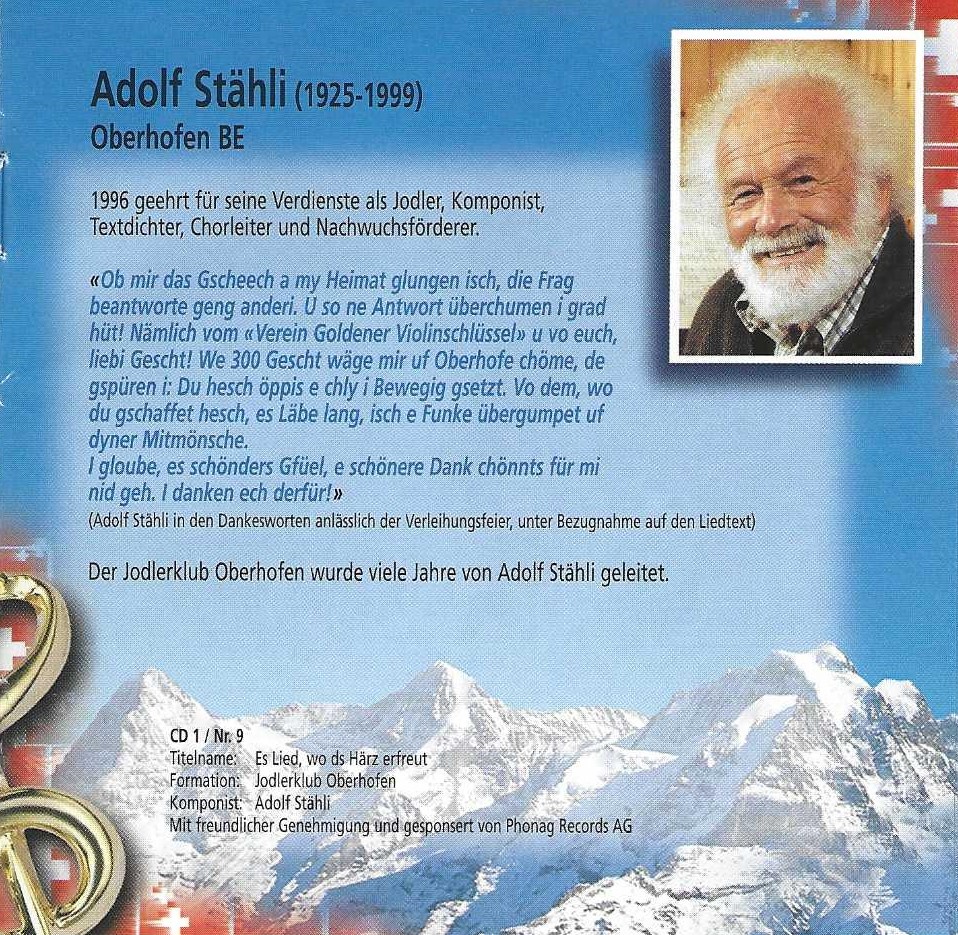 Adolf Stähli (1925-1999)
Oberhofen BE

1996 geehrt für seine Verdienste als Jodler, Komponist, Textdichter, Chorleiter und Nachwuchsförderer.

«Ob mir das Gscheech a my Heimat glungen isch, die Frag beantworte geng anderi. U so ne Antwort überchumen i grad hüt! Nämlich vom «Verein Goldener Violinschlüssel» u vo euch, liebi Gescht! We 300 Gescht wäge mir uf Oberhofe chöme, de gspüren i: Du hesch öppis e chly i Bewegig gsetzt. Vo dem, wo du gschaffet hesch, es Läbe lang, isch e Funke übergumpet uf dyner Mitmönsche.
I gloube, es schönders Gfüel, e schönere Dank chönnts für mi nid geh. I danken ech derfür!»
(Adolf Stähli in den Dankesworten anlässlich der Verleihungsfeier, unter Bezugnahme auf den Liedtext)

Der Jodlerklub Oberhofen wurde viele Jahre von Adolf Stähli geleitet.

CD 1 / Nr. 9
Titelname: Es Lied, wo ds Härz erfreut
Formation: Jodlerklub Oberhofen
Komponist: Adolf Stähli
Mit freundlicher Genehmigung und gesponsert von Phonag Records AG